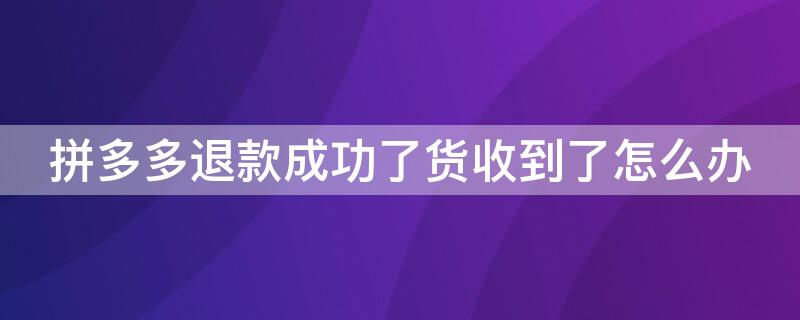 拼多多退款成功了货收到了怎么办